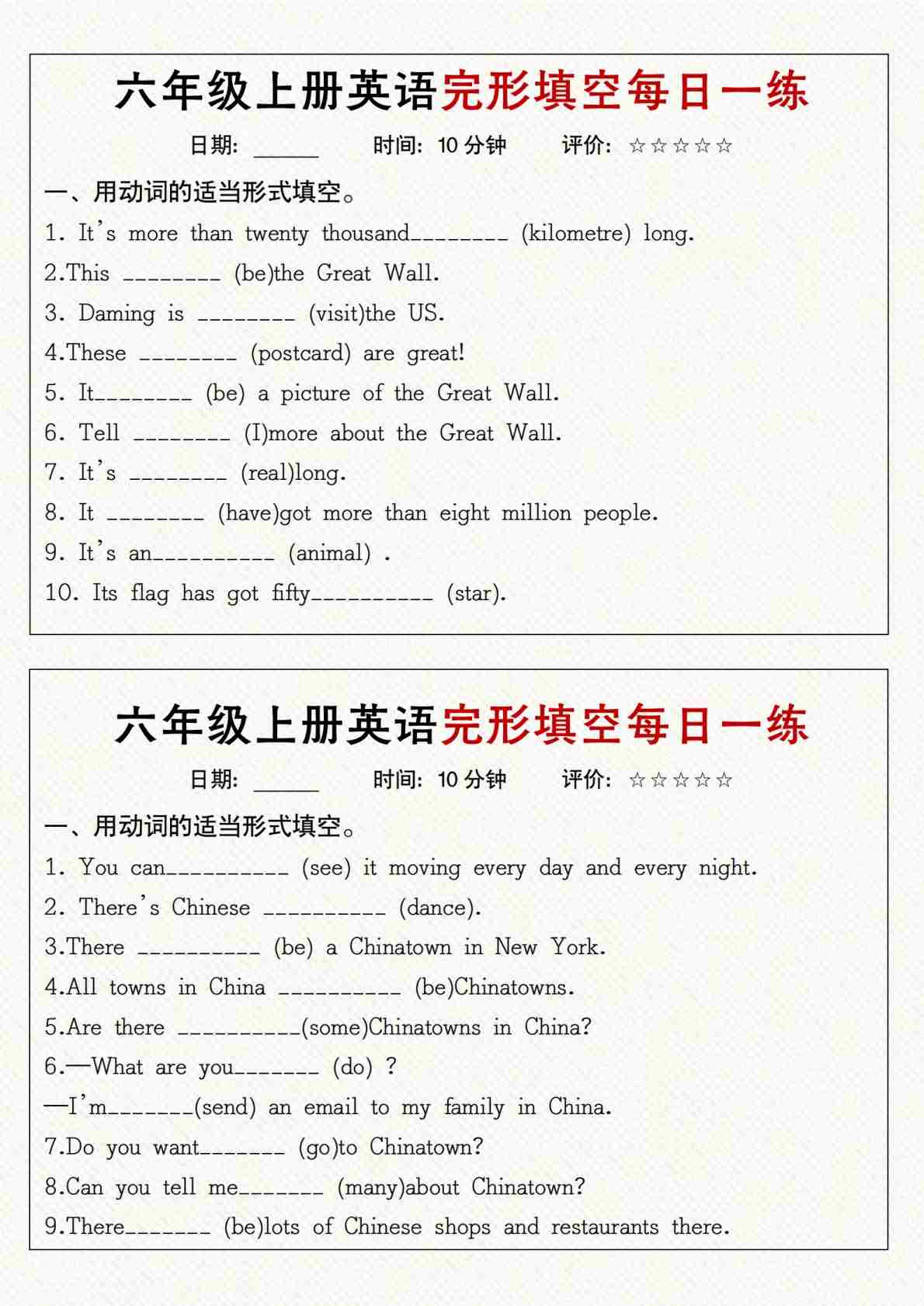 六年级上册英语完形填空每日一练

日期: ______ 时间: 10 分钟 评价: ☆☆☆☆☆

一、用动词的适当形式填空。

1. It's more than twenty thousand________ (kilometre) long.

2.This ________ (be)the Great Wall.

3. Daming is ________ (visit)the US.

4.These ________ (postcard) are great!

5. It________ (be) a picture of the Great Wall.

6. Tell ________ (I)more about the Great Wall.

7. It's ________ (real)long.

8. It ________ (have)got more than eight million people.

9. It's an__________ (animal) .

10. Its flag has got fifty__________ (star).

六年级上册英语完形填空每日一练

日期: ______ 时间: 10 分钟 评价: ☆☆☆☆☆

一、用动词的适当形式填空。

1. You can__________ (see) it moving every day and every night.

2. There's Chinese __________ (dance).

3.There __________ (be) a Chinatown in New York.

4.All towns in China __________ (be)Chinatowns.

5.Are there __________(some)Chinatowns in China?

6.—What are you_______ (do) ?

—I'm_______(send) an email to my family in China.

7.Do you want_______ (go)to Chinatown?

8.Can you tell me_______ (many)about Chinatown?

9.There_______ (be)lots of Chinese shops and restaurants there.